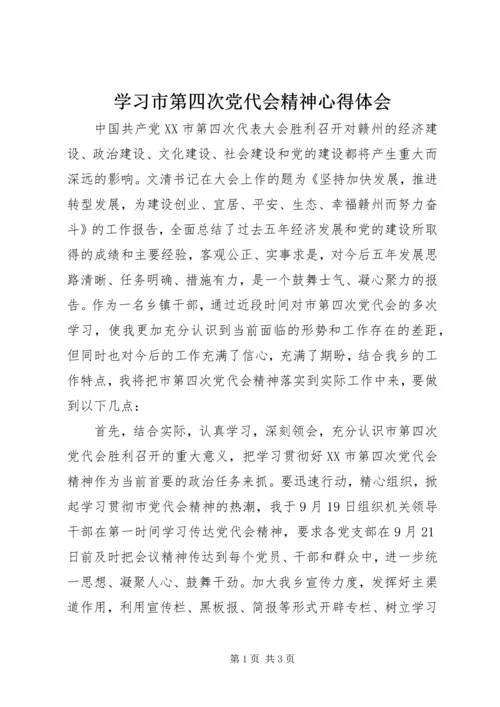 学习市第四次党代会精神心得体会

中国共产党XX市第四次代表大会胜利召开对赣州的经济建设、政治建设、文化建设、社会建设和党的建设都将产生重大而深远的影响。文清书记在大会上作的题为《坚持加快发展，推进转型发展，为建设创业、宜居、平安、生态、幸福赣州而努力奋斗》的工作报告，全面总结了过去五年经济发展和党的建设所取得的成绩和主要经验，客观公正、实事求是，对今后五年发展思路清晰、任务明确、措施有力，是一个鼓舞士气、凝心聚力的报告。作为一名乡镇干部，通过近段时间对市第四次党代会的多次学习，使我更加充分认识到当前面临的形势和工作存在的差距，但同时也对今后的工作充满了信心，充满了期盼，结合我乡的工作特点，我将把市第四次党代会精神落实到实际工作中来，要做到以下几点：

首先，结合实际，认真学习，深刻领会，充分认识市第四次党代会胜利召开的重大意义，把学习贯彻好XX市第四次党代会精神作为当前首要的政治任务来抓。要迅速行动，精心组织，掀起学习贯彻市党代会精神的热潮，我于9月19日组织机关领导干部在第一时间学习传达党代会精神，要求各党支部在9月21日前及时把会议精神传达到每个党员、干部和群众中，进一步统一思想、凝聚人心、鼓舞干劲。加大我乡宣传力度，发挥好主渠道作用，利用宣传栏、黑板报、简报等形式开辟专栏、树立学习

第1页 共3页